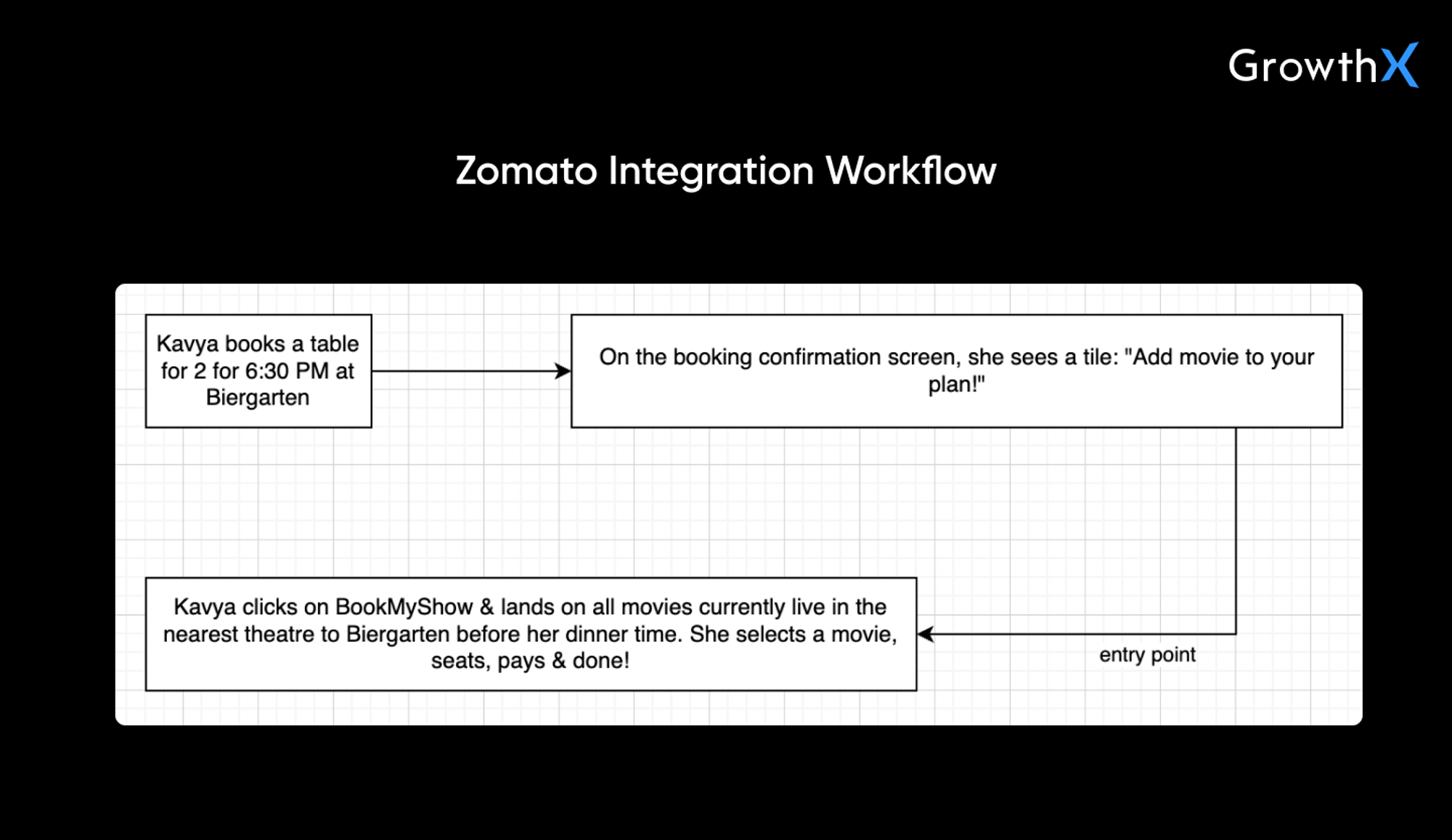 GrowthX

Zomato Integration Workflow

Kavya books a table for 2 for 6:30 PM at Biergarten

On the booking confirmation screen, she sees a tile: "Add movie to your plan!"

entry point

Kavya clicks on BookMyShow & lands on all movies currently live in the nearest theatre to Biergarten before her dinner time. She selects a movie, seats, pays & done!